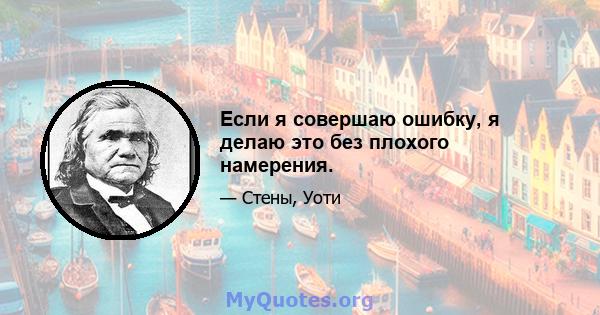 Если я совершаю ошибку, я делаю это без плохого намерения.

— Стены, Уоти

MyQuotes.org